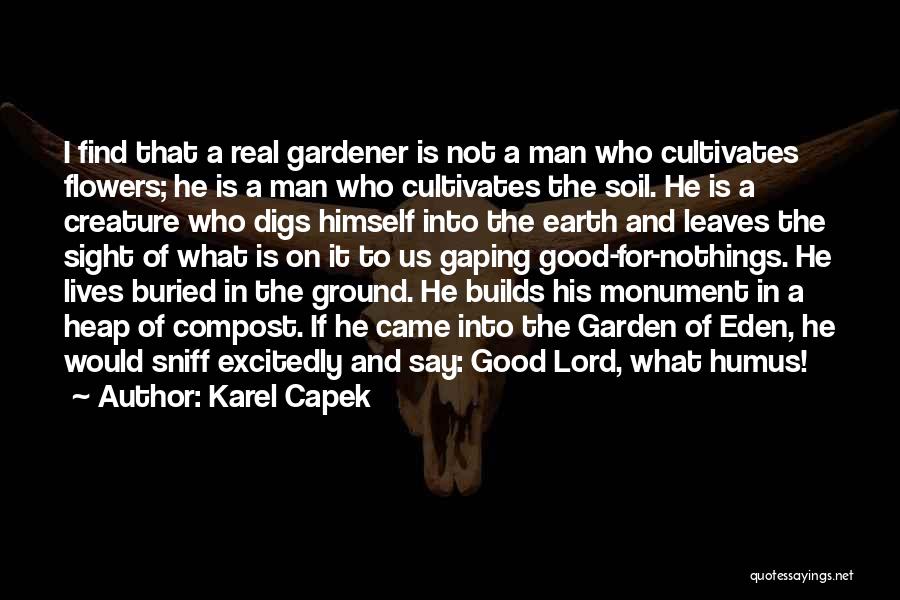 I find that a real gardener is not a man who cultivates flowers; he is a man who cultivates the soil. He is a creature who digs himself into the earth and leaves the sight of what is on it to us gaping good-for-nothings. He lives buried in the ground. He builds his monument in a heap of compost. If he came into the Garden of Eden, he would sniff excitedly and say: Good Lord, what humus!

~ Author: Karel Capek

quotessayings.net